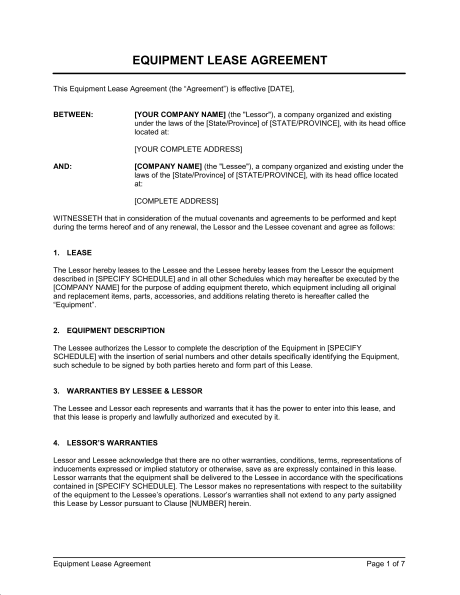 EQUIPMENT LEASE AGREEMENT

This Equipment Lease Agreement (the "Agreement") is effective [DATE],

BETWEEN: [YOUR COMPANY NAME] (the "Lessor"), a company organized and existing under the laws of the [State/Province] of [STATE/PROVINCE], with its head office located at:

[YOUR COMPLETE ADDRESS]

AND: [COMPANY NAME] (the "Lessee"), a company organized and existing under the laws of the [State/Province] of [STATE/PROVINCE], with its head office located at:

[COMPLETE ADDRESS]

WITNESSETH that in consideration of the mutual covenants and agreements to be performed and kept during the terms hereof and of any renewal, the Lessor and the Lessee covenant and agree as follows:

1. LEASE

The Lessor hereby leases to the Lessee and the Lessee hereby leases from the Lessor the equipment described in [SPECIFY SCHEDULE] and in all other Schedules which may hereafter be executed by the [COMPANY NAME] for the purpose of adding equipment thereto, which equipment including all original and replacement items, parts, accessories, and additions relating thereto is hereafter called the "Equipment".

2. EQUIPMENT DESCRIPTION

The Lessee authorizes the Lessor to complete the description of the Equipment in [SPECIFY SCHEDULE] with the insertion of serial numbers and other details specifically identifying the Equipment, such schedule to be signed by both parties hereto and form part of this Lease.

3. WARRANTIES BY LESSEE & LESSOR

The Lessee and Lessor each represents and warrants that it has the power to enter into this lease, and that this lease is properly and lawfully authorized and executed by it.

4. LESSOR'S WARRANTIES

Lessor and Lessee acknowledge that there are no other warranties, conditions, terms, representations of inducements expressed or implied statutory or otherwise, save as are expressly contained in this lease. Lessor warrants that the equipment shall be delivered to the Lessee in accordance with the specifications contained in [SPECIFY SCHEDULE]. The Lessor makes no representations with respect to the suitability of the equipment to the Lessee's operations. Lessor's warranties shall not extend to any party assigned this Lease by Lessor pursuant to Clause [NUMBER] herein.

Equipment Lease Agreement Page 1 of 7